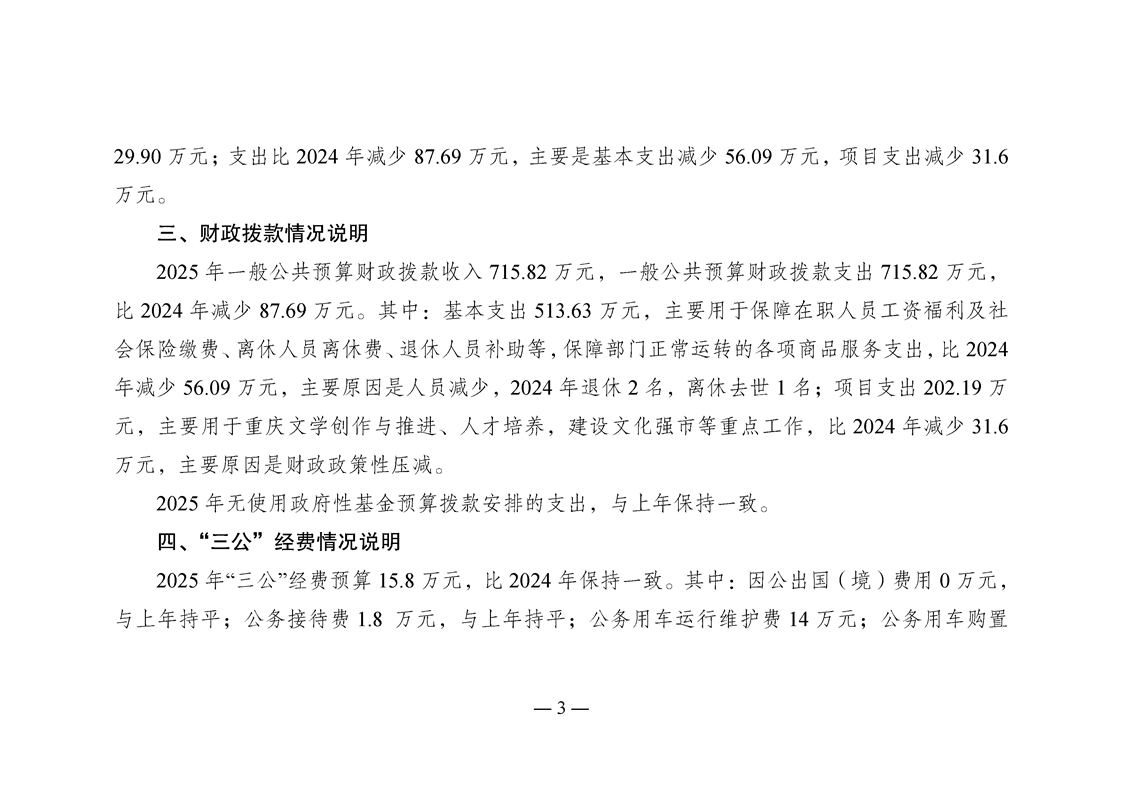 29.90 万元；支出比 2024 年减少 87.69 万元，主要是基本支出减少 56.09 万元，项目支出减少 31.6 万元。

三、财政拨款情况说明

2025 年一般公共预算财政拨款收入 715.82 万元，一般公共预算财政拨款支出 715.82 万元，比 2024 年减少 87.69 万元。其中：基本支出 513.63 万元，主要用于保障在职人员工资福利及社会保险缴费、离休人员离休费、退休人员补助等，保障部门正常运转的各项商品服务支出，比 2024 年减少 56.09 万元，主要原因是人员减少，2024 年退休 2 名，离休去世 1 名；项目支出 202.19 万元，主要用于重庆文学创作与推进、人才培养，建设文化强市等重点工作，比 2024 年减少 31.6 万元，主要原因是财政政策性压减。

2025 年无使用政府性基金预算拨款安排的支出，与上年保持一致。

四、“三公”经费情况说明

2025 年“三公”经费预算 15.8 万元，比 2024 年保持一致。其中：因公出国（境）费用 0 万元，与上年持平；公务接待费 1.8 万元，与上年持平；公务用车运行维护费 14 万元；公务用车购置

— 3 —